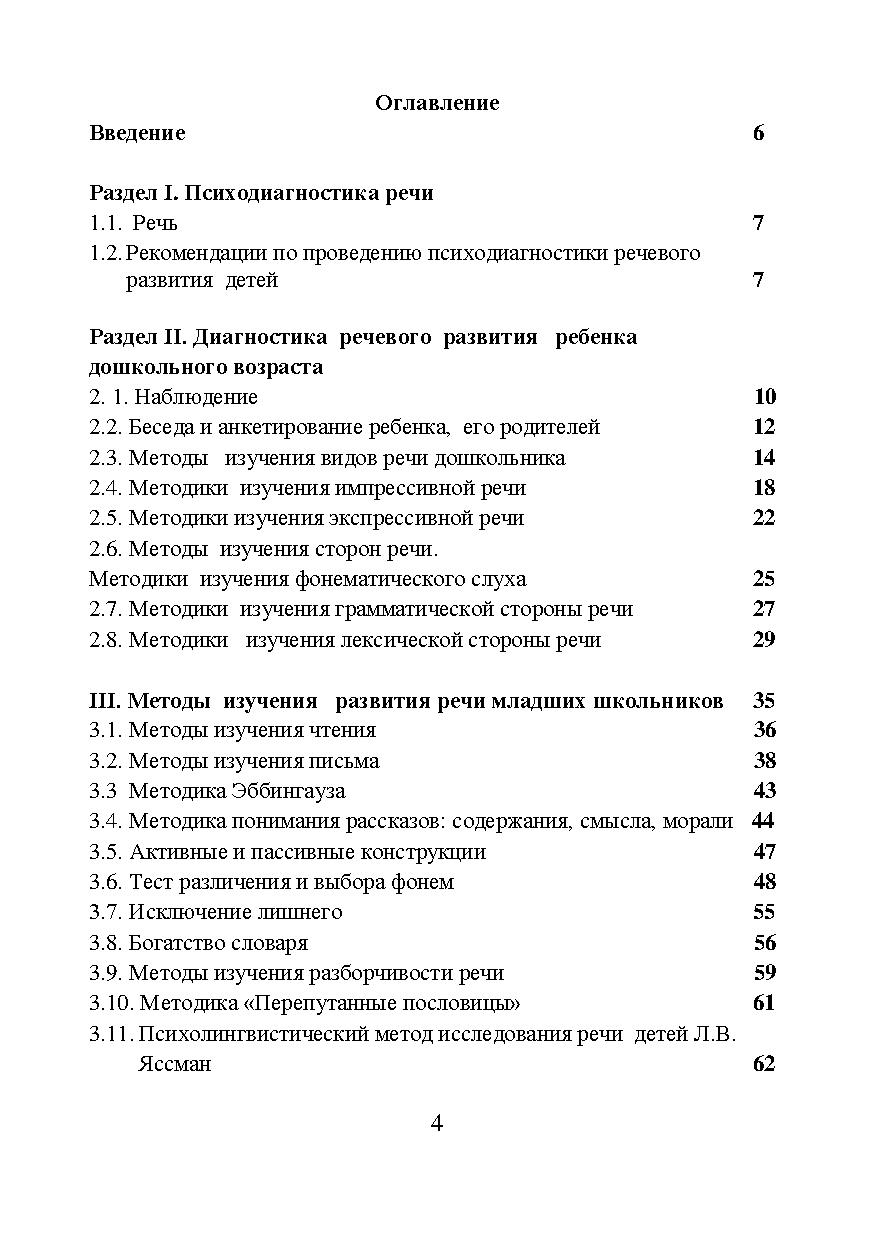 Оглавление

Введение 6

Раздел I. Психодиагностика речи

1.1. Речь 7

1.2. Рекомендации по проведению психодиагностики речевого развития детей 7

Раздел II. Диагностика речевого развития ребенка дошкольного возраста

2. 1. Наблюдение 10

2.2. Беседа и анкетирование ребенка, его родителей 12

2.3. Методы изучения видов речи дошкольника 14

2.4. Методики изучения импрессивной речи 18

2.5. Методики изучения экспрессивной речи 22

2.6. Методы изучения сторон речи.

Методики изучения фонематического слуха 25

2.7. Методики изучения грамматической стороны речи 27

2.8. Методики изучения лексической стороны речи 29

III. Методы изучения развития речи младших школьников 35

3.1. Методы изучения чтения 36

3.2. Методы изучения письма 38

3.3 Методика Эббингауза 43

3.4. Методика понимания рассказов: содержания, смысла, морали 44

3.5. Активные и пассивные конструкции 47

3.6. Тест различения и выбора фонем 48

3.7. Исключение лишнего 55

3.8. Богатство словаря 56

3.9. Методы изучения разборчивости речи 59

3.10. Методика «Перепутанные пословицы» 61

3.11. Психолингвистический метод исследования речи детей Л.В. Яссман 62

4